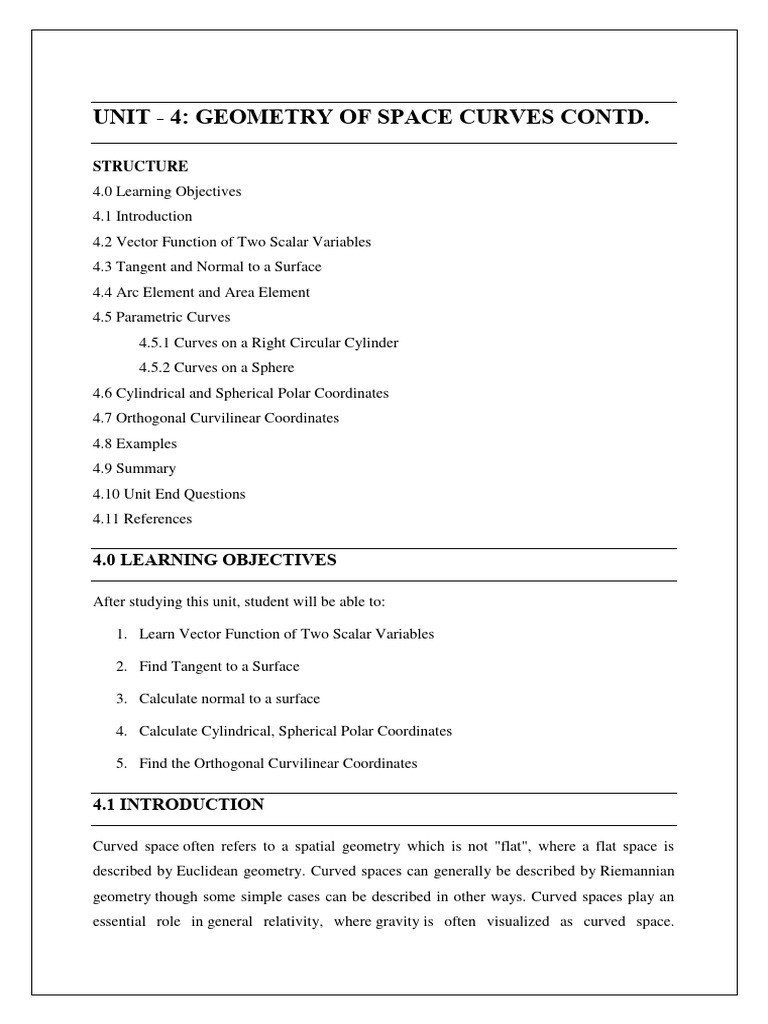 UNIT - 4: GEOMETRY OF SPACE CURVES CONTD.

STRUCTURE

4.0 Learning Objectives

4.1 Introduction

4.2 Vector Function of Two Scalar Variables

4.3 Tangent and Normal to a Surface

4.4 Arc Element and Area Element

4.5 Parametric Curves

4.5.1 Curves on a Right Circular Cylinder

4.5.2 Curves on a Sphere

4.6 Cylindrical and Spherical Polar Coordinates

4.7 Orthogonal Curvilinear Coordinates

4.8 Examples

4.9 Summary

4.10 Unit End Questions

4.11 References

4.0 LEARNING OBJECTIVES

After studying this unit, student will be able to:

1. Learn Vector Function of Two Scalar Variables

2. Find Tangent to a Surface

3. Calculate normal to a surface

4. Calculate Cylindrical, Spherical Polar Coordinates

5. Find the Orthogonal Curvilinear Coordinates

4.1 INTRODUCTION

Curved space often refers to a spatial geometry which is not "flat", where a flat space is described by Euclidean geometry. Curved spaces can generally be described by Riemannian geometry though some simple cases can be described in other ways. Curved spaces play an essential role in general relativity, where gravity is often visualized as curved space.